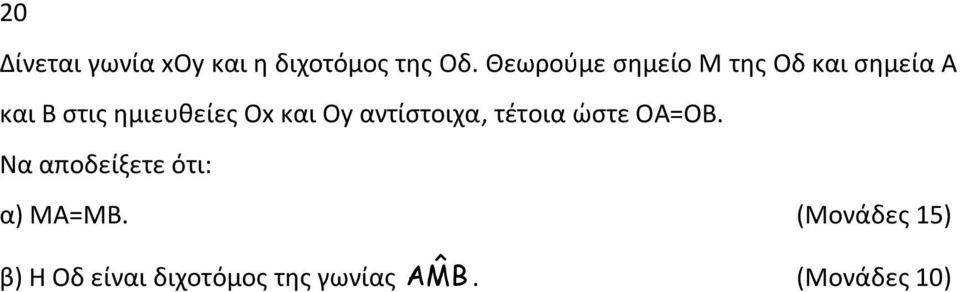 20

Δίνεται γωνία xOy και η διχοτόμος της Οδ. Θεωρούμε σημείο Μ της Οδ και σημεία Α και Β στις ημιευθείες Οx και Οy αντίστοιχα, τέτοια ώστε ΟΑ=ΟΒ.

Να αποδείξετε ότι:

α) ΜΑ=ΜΒ. (Μονάδες 15)

β) Η Οδ είναι διχοτόμος της γωνίας $A\hat{M}B$. (Μονάδες 10)